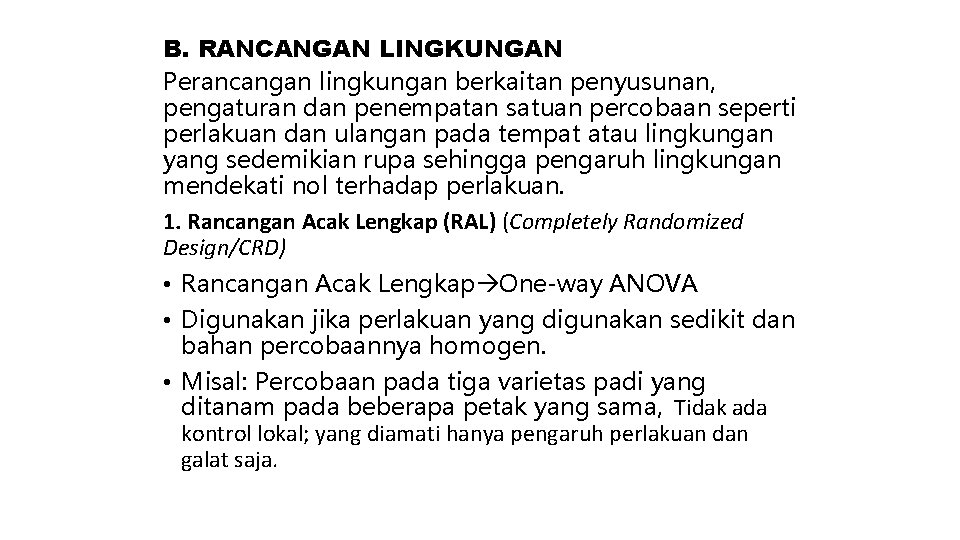 B. RANCANGAN LINGKUNGAN

Perancangan lingkungan berkaitan penyusunan, pengaturan dan penempatan satuan percobaan seperti perlakuan dan ulangan pada tempat atau lingkungan yang sedemikian rupa sehingga pengaruh lingkungan mendekati nol terhadap perlakuan.

1. Rancangan Acak Lengkap (RAL) (Completely Randomized Design/CRD)

• Rancangan Acak Lengkap→One-way ANOVA
• Digunakan jika perlakuan yang digunakan sedikit dan bahan percobaannya homogen.
• Misal: Percobaan pada tiga varietas padi yang ditanam pada beberapa petak yang sama, Tidak ada kontrol lokal; yang diamati hanya pengaruh perlakuan dan galat saja.